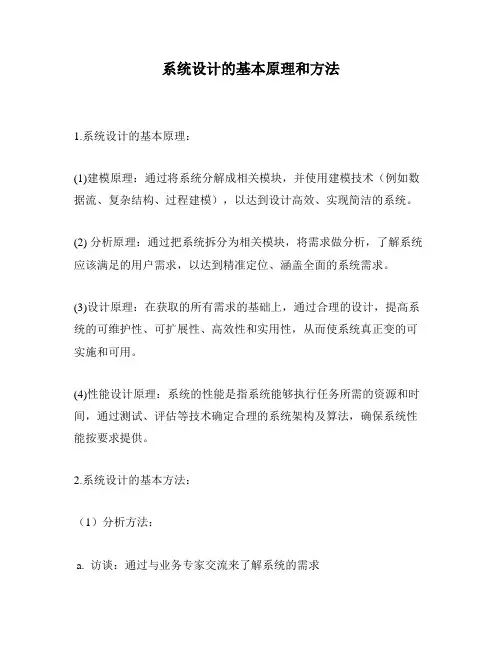 系统设计的基本原理和方法

1.系统设计的基本原理：

(1)建模原理：通过将系统分解成相关模块，并使用建模技术（例如数据流、复杂结构、过程建模），以达到设计高效、实现简洁的系统。

(2) 分析原理：通过把系统拆分为相关模块，将需求做分析，了解系统应该满足的用户需求，以达到精准定位、涵盖全面的系统需求。

(3)设计原理：在获取的所有需求的基础上，通过合理的设计，提高系统的可维护性、可扩展性、高效性和实用性，从而使系统真正变的可实施和可用。

(4)性能设计原理：系统的性能是指系统能够执行任务所需的资源和时间，通过测试、评估等技术确定合理的系统架构及算法，确保系统性能按要求提供。

2.系统设计的基本方法：

（1）分析方法：

a. 访谈：通过与业务专家交流来了解系统的需求